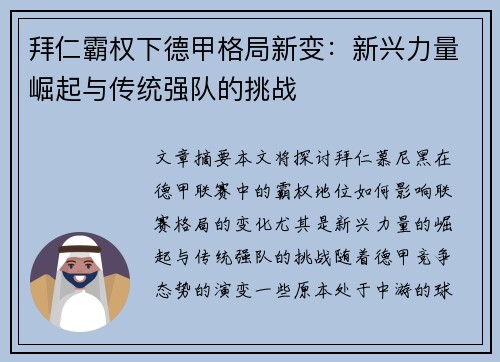 拜仁霸权下德甲格局新变：新兴力量崛起与传统强队的挑战

文章摘要本文将探讨拜仁慕尼黑在德甲联赛中的霸权地位如何影响联赛格局的变化尤其是新兴力量的崛起与传统强队的挑战随着德甲竞争态势的演变一些原本处于中游的球